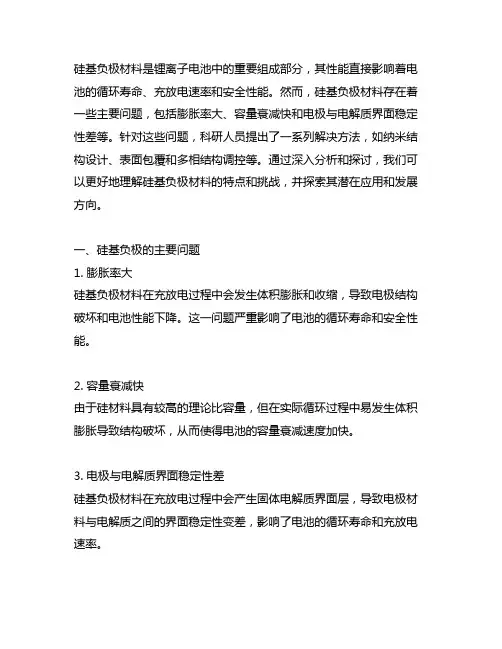 硅基负极材料是锂离子电池中的重要组成部分，其性能直接影响着电池的循环寿命、充放电速率和安全性能。然而，硅基负极材料存在着一些主要问题，包括膨胀率大、容量衰减快和电极与电解质界面稳定性差等。针对这些问题，科研人员提出了一系列解决方法，如纳米结构设计、表面包覆和多相结构调控等。通过深入分析和探讨，我们可以更好地理解硅基负极材料的特点和挑战，并探索其潜在应用和发展方向。

一、硅基负极的主要问题
1. 膨胀率大
硅基负极材料在充放电过程中会发生体积膨胀和收缩，导致电极结构破坏和电池性能下降。这一问题严重影响了电池的循环寿命和安全性能。

2. 容量衰减快
由于硅材料具有较高的理论比容量，但在实际循环过程中易发生体积膨胀导致结构破坏，从而使得电池的容量衰减速度加快。

3. 电极与电解质界面稳定性差
硅基负极材料在充放电过程中会产生固体电解质界面层，导致电极材料与电解质之间的界面稳定性变差，影响了电池的循环寿命和充放电速率。